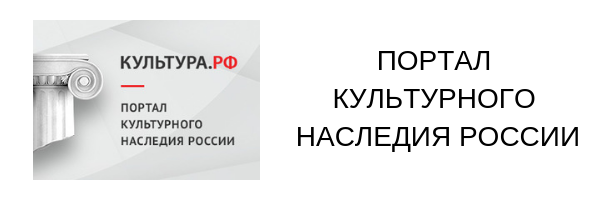 КУЛЬТУРА.РФ

ПОРТАЛ КУЛЬТУРНОГО НАСЛЕДИЯ РОССИИ

ПОРТАЛ КУЛЬТУРНОГО НАСЛЕДИЯ РОССИИ